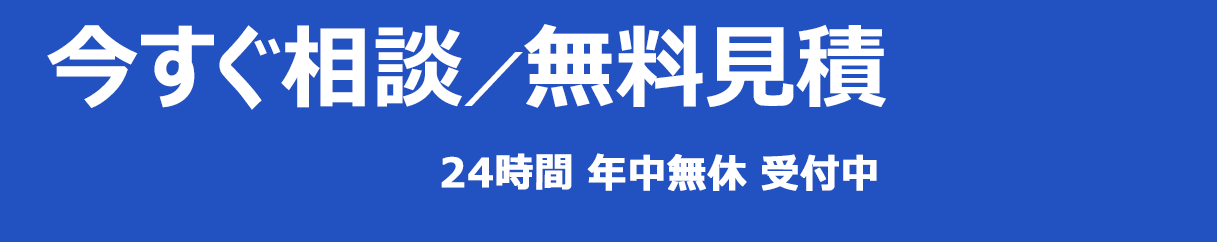 今すぐ相談／無料見積

24時間 年中無休 受付中